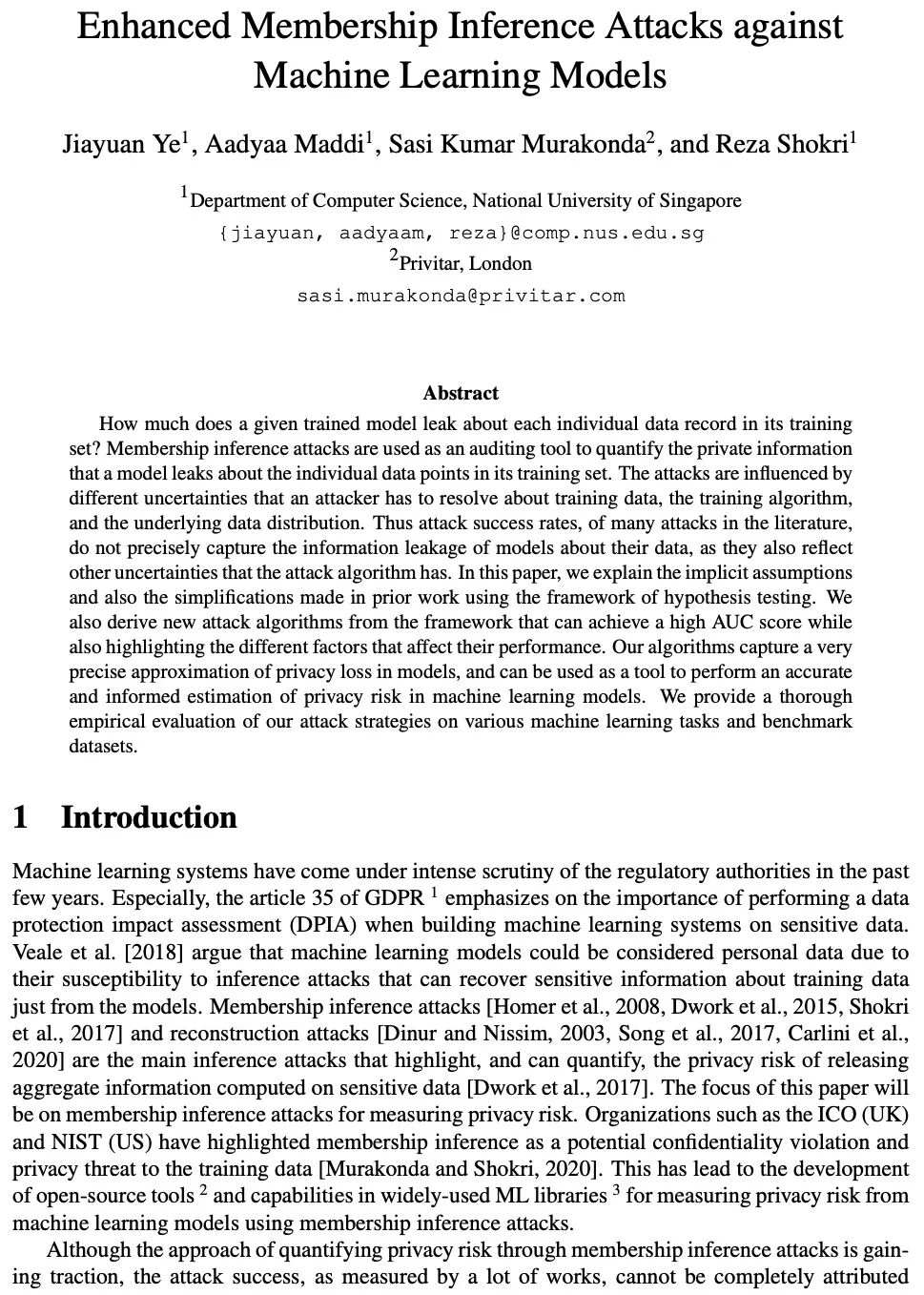 Enhanced Membership Inference Attacks against Machine Learning Models

Jiayuan Ye$^1$, Aadyaa Maddi$^1$, Sasi Kumar Murakonda$^2$, and Reza Shokri$^1$

$^1$Department of Computer Science, National University of Singapore
{jiayuan, aadyaam, reza}@comp.nus.edu.sg
$^2$Privitar, London
sasi.murakonda@privitar.com

Abstract

How much does a given trained model leak about each individual data record in its training set? Membership inference attacks are used as an auditing tool to quantify the private information that a model leaks about the individual data points in its training set. The attacks are influenced by different uncertainties that an attacker has to resolve about training data, the training algorithm, and the underlying data distribution. Thus attack success rates, of many attacks in the literature, do not precisely capture the information leakage of models about their data, as they also reflect other uncertainties that the attack algorithm has. In this paper, we explain the implicit assumptions and also the simplifications made in prior work using the framework of hypothesis testing. We also derive new attack algorithms from the framework that can achieve a high AUC score while also highlighting the different factors that affect their performance. Our algorithms capture a very precise approximation of privacy loss in models, and can be used as a tool to perform an accurate and informed estimation of privacy risk in machine learning models. We provide a thorough empirical evaluation of our attack strategies on various machine learning tasks and benchmark datasets.

1 Introduction

Machine learning systems have come under intense scrutiny of the regulatory authorities in the past few years. Especially, the article 35 of GDPR $^1$ emphasizes on the importance of performing a data protection impact assessment (DPIA) when building machine learning systems on sensitive data. Veale et al. [2018] argue that machine learning models could be considered personal data due to their susceptibility to inference attacks that can recover sensitive information about training data just from the models. Membership inference attacks [Homer et al., 2008, Dwork et al., 2015, Shokri et al., 2017] and reconstruction attacks [Dinur and Nissim, 2003, Song et al., 2017, Carlini et al., 2020] are the main inference attacks that highlight, and can quantify, the privacy risk of releasing aggregate information computed on sensitive data [Dwork et al., 2017]. The focus of this paper will be on membership inference attacks for measuring privacy risk. Organizations such as the ICO (UK) and NIST (US) have highlighted membership inference as a potential confidentiality violation and privacy threat to the training data [Murakonda and Shokri, 2020]. This has lead to the development of open-source tools $^2$ and capabilities in widely-used ML libraries $^3$ for measuring privacy risk from machine learning models using membership inference attacks.

Although the approach of quantifying privacy risk through membership inference attacks is gaining traction, the attack success, as measured by a lot of works, cannot be completely attributed